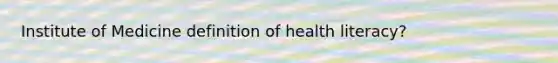 Institute of Medicine definition of health literacy?